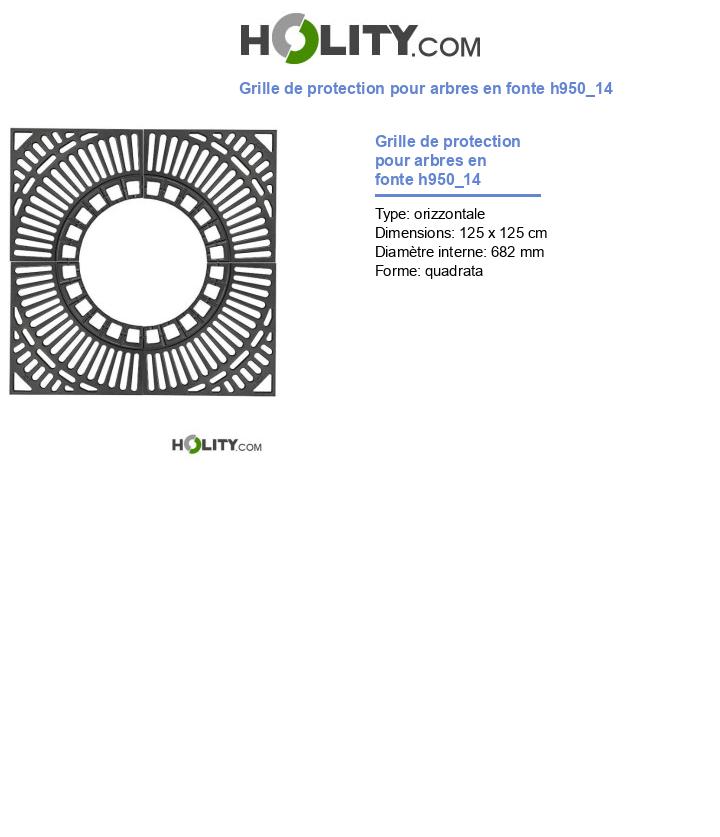 HOLITY.COM

Grille de protection pour arbres en fonte h950_14

Grille de protection pour arbres en fonte h950_14

Type: orizzontale
Dimensions: 125 x 125 cm
Diamètre interne: 682 mm
Forme: quadrata

HOLITY.COM